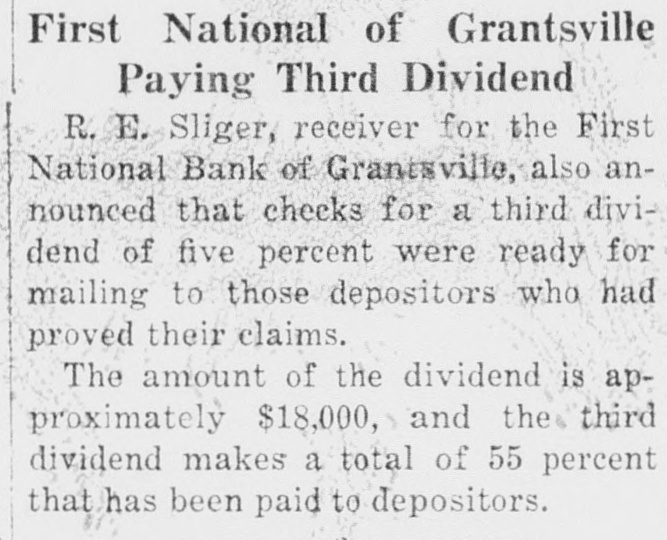 First National of Grantsville
Paying Third Dividend

R. E. Sliger, receiver for the First National Bank of Grantsville, also announced that checks for a third dividend of five percent were ready for mailing to those depositors who had proved their claims.

The amount of the dividend is approximately $18,000, and the third dividend makes a total of 55 percent that has been paid to depositors.